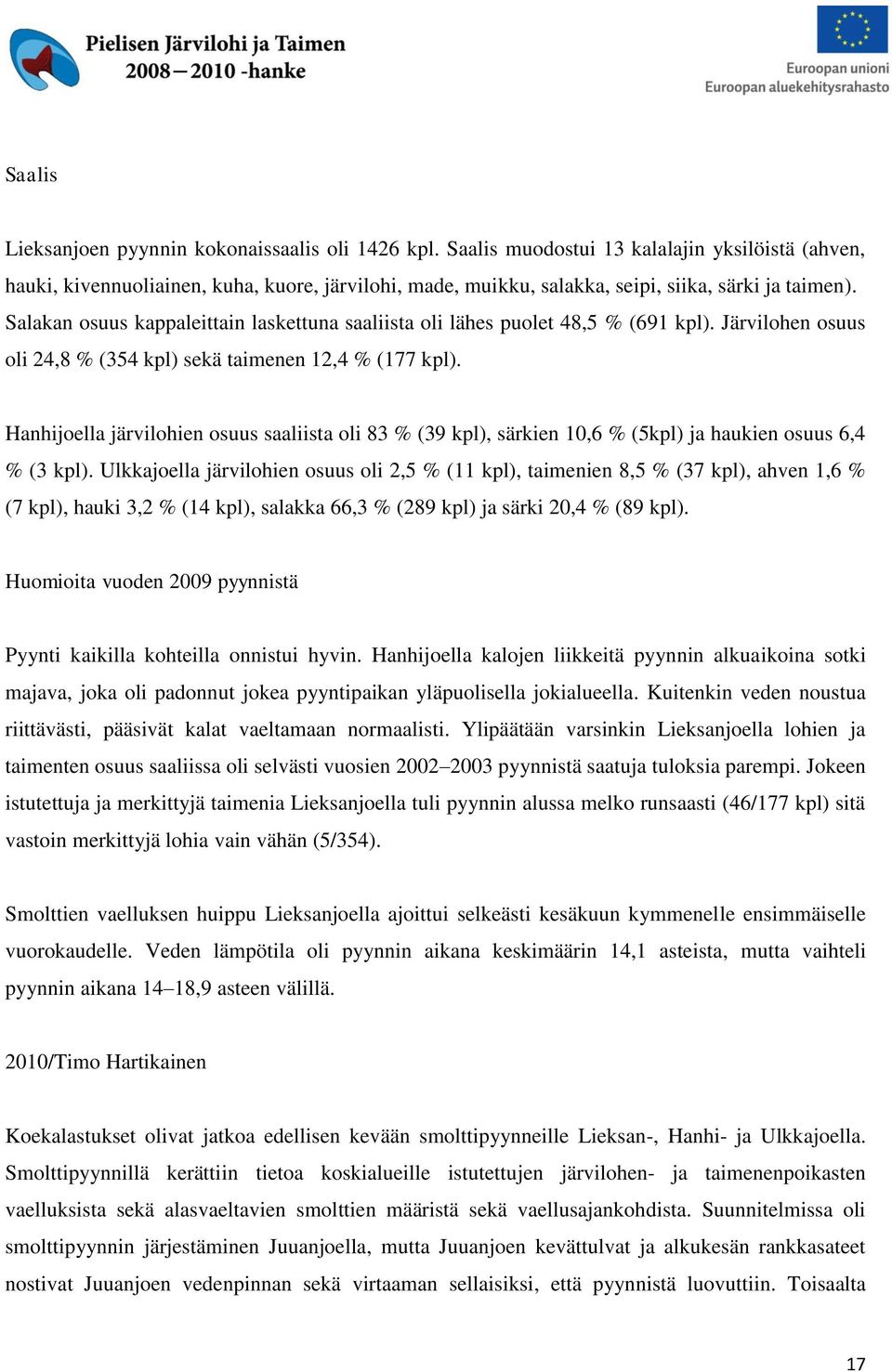 Pielisen Järvilohi ja Taimen
2008—2010 -hanke

Euroopan unioni
Euroopan aluekehitysrahasto

Saalis

Lieksanjoen pyynnin kokonaissaalis oli 1426 kpl. Saalis muodostui 13 kalalajin yksilöistä (ahven, hauki, kivennuoliainen, kuha, kuore, järvilohi, made, muikku, salakka, seipi, siika, särki ja taimen). Salakan osuus kappaleittain laskettuna saaliista oli lähes puolet 48,5 % (691 kpl). Järvilohen osuus oli 24,8 % (354 kpl) sekä taimenen 12,4 % (177 kpl).

Hanhijoella järvilohien osuus saaliista oli 83 % (39 kpl), särkien 10,6 % (5kpl) ja haukien osuus 6,4 % (3 kpl). Ulkkajoella järvilohien osuus oli 2,5 % (11 kpl), taimenien 8,5 % (37 kpl), ahven 1,6 % (7 kpl), hauki 3,2 % (14 kpl), salakka 66,3 % (289 kpl) ja särki 20,4 % (89 kpl).

Huomioita vuoden 2009 pyynnistä

Pyynti kaikilla kohteilla onnistui hyvin. Hanhijoella kalojen liikkeitä pyynnin alkuaikoina sotki majava, joka oli padonnut jokea pyyntipaikan yläpuolisella jokialueella. Kuitenkin veden noustua riittävästi, pääsivät kalat vaeltamaan normaalisti. Ylipäätään varsinkin Lieksanjoella lohien ja taimenten osuus saaliissa oli selvästi vuosien 2002–2003 pyynnistä saatuja tuloksia parempi. Jokeen istutettuja ja merkittyjä taimenia Lieksanjoella tuli pyynnin alussa melko runsaasti (46/177 kpl) sitä vastoin merkittyjä lohia vain vähän (5/354).

Smolttien vaelluksen huippu Lieksanjoella ajoittui selkeästi kesäkuun kymmenelle ensimmäiselle vuorokaudelle. Veden lämpötila oli pyynnin aikana keskimäärin 14,1 asteista, mutta vaihteli pyynnin aikana 14–18,9 asteen välillä.

2010/Timo Hartikainen

Koekalastukset olivat jatkoa edellisen kevään smolttipyynneille Lieksan-, Hanhi- ja Ulkkajoella. Smolttipyynnillä kerättiin tietoa koskialueille istutettujen järvilohen- ja taimenenpoikasten vaelluksista sekä alasvaeltavien smolttien määristä sekä vaellusajankohdista. Suunnitelmissa oli smolttipyynnin järjestäminen Juuanjoella, mutta Juuanjoen kevättulvat ja alkukesän rankkasateet nostivat Juuanjoen vedenpinnan sekä virtaaman sellaisiksi, että pyynnistä luovuttiin. Toisaalta

17